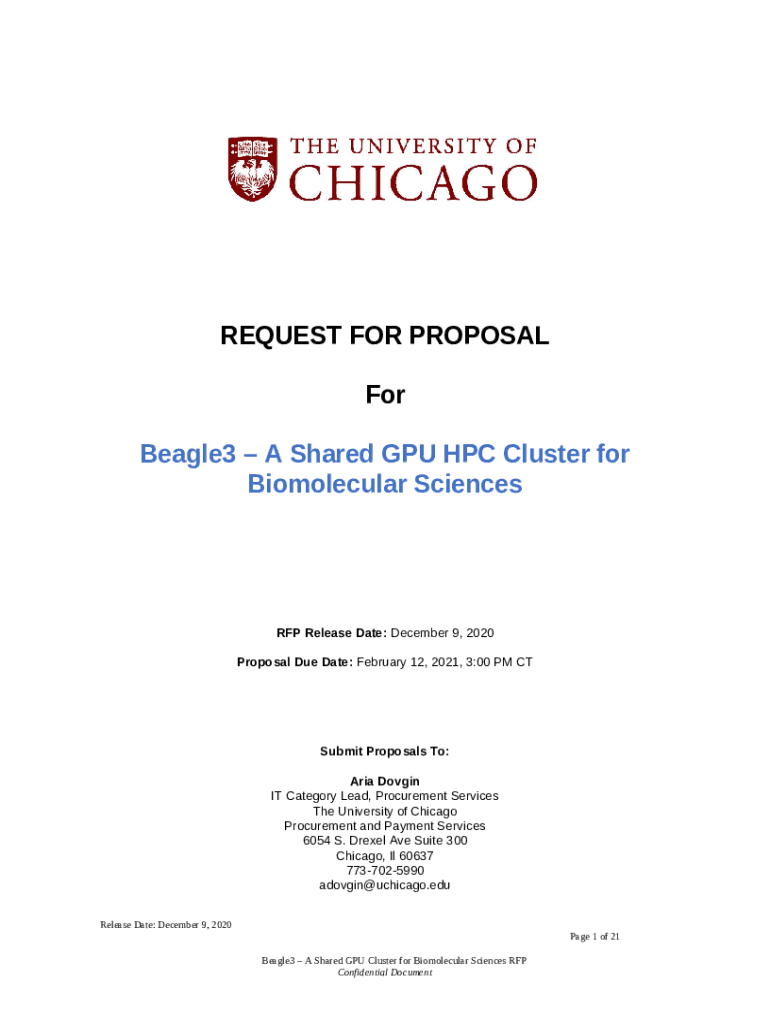 THE UNIVERSITY OF
CHICAGO

REQUEST FOR PROPOSAL

For

Beagle3 – A Shared GPU HPC Cluster for Biomolecular Sciences

RFP Release Date: December 9, 2020

Proposal Due Date: February 12, 2021, 3:00 PM CT

Submit Proposals To:

Aria Dovgin
IT Category Lead, Procurement Services
The University of Chicago
Procurement and Payment Services
6054 S. Drexel Ave Suite 300
Chicago, Il 60637
773-702-5990
adovgin@uchicago.edu

Release Date: December 9, 2020

Page 1 of 21

Beagle3 – A Shared GPU Cluster for Biomolecular Sciences RFP
Confidential Document